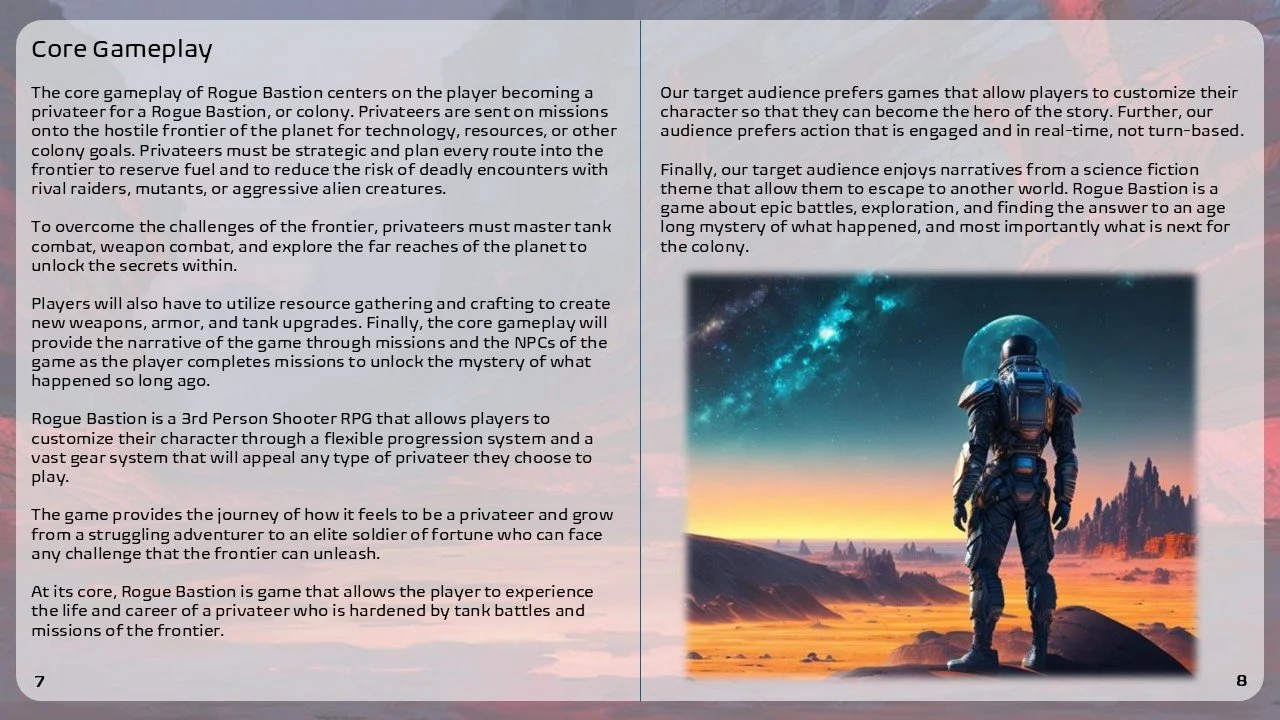 Core Gameplay

The core gameplay of Rogue Bastion centers on the player becoming a privateer for a Rogue Bastion, or colony. Privateers are sent on missions onto the hostile frontier of the planet for technology, resources, or other colony goals. Privateers must be strategic and plan every route into the frontier to reserve fuel and to reduce the risk of deadly encounters with rival raiders, mutants, or aggressive alien creatures.

To overcome the challenges of the frontier, privateers must master tank combat, weapon combat, and explore the far reaches of the planet to unlock the secrets within.

Players will also have to utilize resource gathering and crafting to create new weapons, armor, and tank upgrades. Finally, the core gameplay will provide the narrative of the game through missions and the NPCs of the game as the player completes missions to unlock the mystery of what happened so long ago.

Rogue Bastion is a 3rd Person Shooter RPG that allows players to customize their character through a flexible progression system and a vast gear system that will appeal any type of privateer they choose to play.

The game provides the journey of how it feels to be a privateer and grow from a struggling adventurer to an elite soldier of fortune who can face any challenge that the frontier can unleash.

At its core, Rogue Bastion is game that allows the player to experience the life and career of a privateer who is hardened by tank battles and missions of the frontier.

7

Our target audience prefers games that allow players to customize their character so that they can become the hero of the story. Further, our audience prefers action that is engaged and in real-time, not turn-based.

Finally, our target audience enjoys narratives from a science fiction theme that allow them to escape to another world. Rogue Bastion is a game about epic battles, exploration, and finding the answer to an age long mystery of what happened, and most importantly what is next for the colony.

8